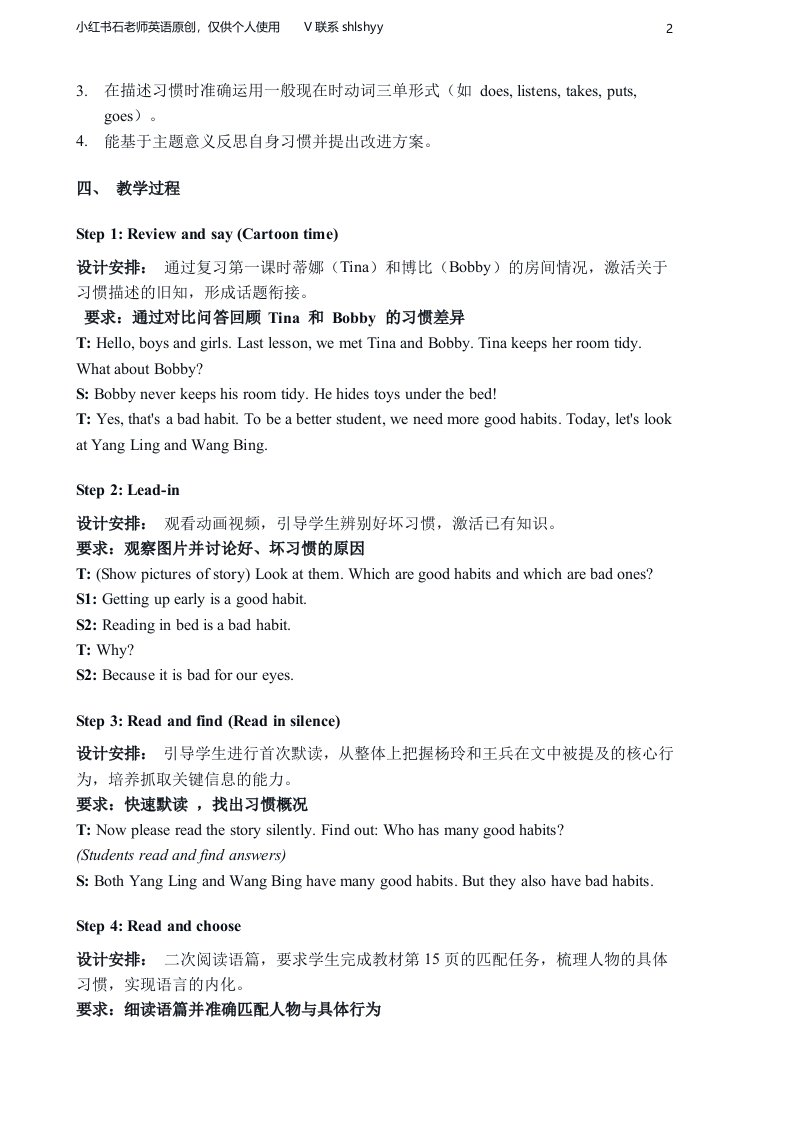 小红书石老师英语原创，仅供个人使用　　V 联系 shlshyy

2

3. 在描述习惯时准确运用一般现在时动词三单形式（如 does, listens, takes, puts, goes）。

4. 能基于主题意义反思自身习惯并提出改进方案。

四、 教学过程

Step 1: Review and say (Cartoon time)

设计安排： 通过复习第一课时蒂娜（Tina）和博比（Bobby）的房间情况，激活关于习惯描述的旧知，形成话题衔接。

要求：通过对比问答回顾 Tina 和 Bobby 的习惯差异

T: Hello, boys and girls. Last lesson, we met Tina and Bobby. Tina keeps her room tidy. What about Bobby?

S: Bobby never keeps his room tidy. He hides toys under the bed!

T: Yes, that's a bad habit. To be a better student, we need more good habits. Today, let's look at Yang Ling and Wang Bing.

Step 2: Lead-in

设计安排： 观看动画视频，引导学生辨别好坏习惯，激活已有知识。

要求：观察图片并讨论好、坏习惯的原因

T: (Show pictures of story) Look at them. Which are good habits and which are bad ones?

S1: Getting up early is a good habit.

S2: Reading in bed is a bad habit.

T: Why?

S2: Because it is bad for our eyes.

Step 3: Read and find (Read in silence)

设计安排： 引导学生进行首次默读，从整体上把握杨玲和王兵在文中被提及的核心行为，培养抓取关键信息的能力。

要求：快速默读 ，找出习惯概况

T: Now please read the story silently. Find out: Who has many good habits?

(Students read and find answers)

S: Both Yang Ling and Wang Bing have many good habits. But they also have bad habits.

Step 4: Read and choose

设计安排： 二次阅读语篇，要求学生完成教材第 15 页的匹配任务，梳理人物的具体习惯，实现语言的内化。

要求：细读语篇并准确匹配人物与具体行为